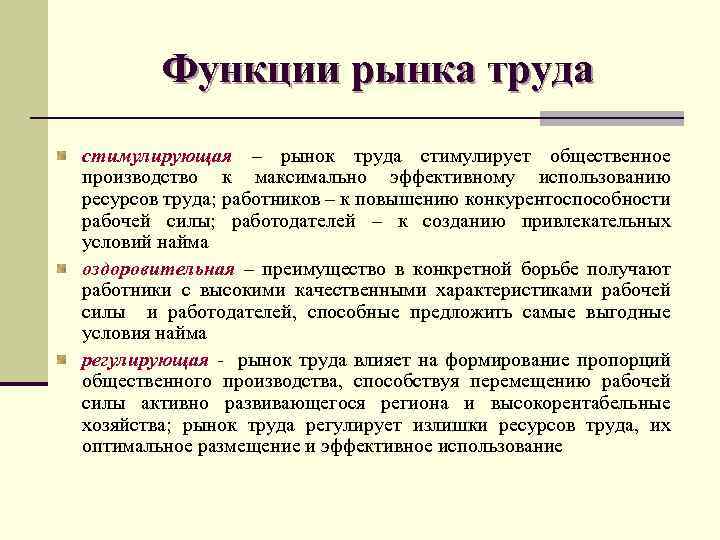 Функции рынка труда

стимулирующая – рынок труда стимулирует общественное производство к максимально эффективному использованию ресурсов труда; работников – к повышению конкурентоспособности рабочей силы; работодателей – к созданию привлекательных условий найма

оздоровительная – преимущество в конкретной борьбе получают работники с высокими качественными характеристиками рабочей силы и работодателей, способные предложить самые выгодные условия найма

регулирующая - рынок труда влияет на формирование пропорций общественного производства, способствуя перемещению рабочей силы активно развивающегося региона и высокорентабельные хозяйства; рынок труда регулирует излишки ресурсов труда, их оптимальное размещение и эффективное использование